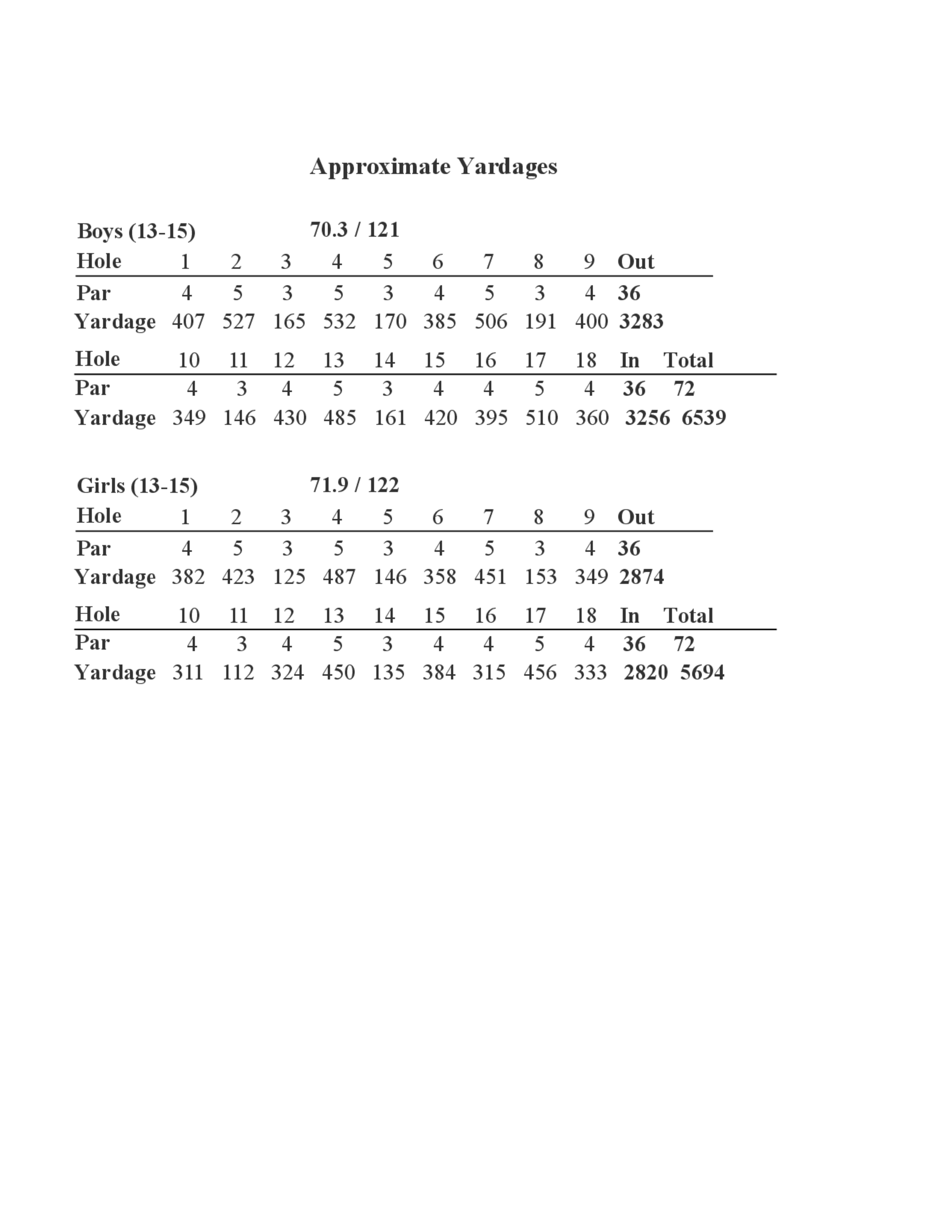 Approximate Yardages

Boys (13-15) 70.3 / 121

| Hole | 1 | 2 | 3 | 4 | 5 | 6 | 7 | 8 | 9 | Out |
|---|---|---|---|---|---|---|---|---|---|---|
| Par | 4 | 5 | 3 | 5 | 3 | 4 | 5 | 3 | 4 | 36 |
| Yardage | 407 | 527 | 165 | 532 | 170 | 385 | 506 | 191 | 400 | 3283 |

| Hole | 10 | 11 | 12 | 13 | 14 | 15 | 16 | 17 | 18 | In | Total |
|---|---|---|---|---|---|---|---|---|---|---|---|
| Par | 4 | 3 | 4 | 5 | 3 | 4 | 4 | 5 | 4 | 36 | 72 |
| Yardage | 349 | 146 | 430 | 485 | 161 | 420 | 395 | 510 | 360 | 3256 | 6539 |

Girls (13-15) 71.9 / 122

| Hole | 1 | 2 | 3 | 4 | 5 | 6 | 7 | 8 | 9 | Out |
|---|---|---|---|---|---|---|---|---|---|---|
| Par | 4 | 5 | 3 | 5 | 3 | 4 | 5 | 3 | 4 | 36 |
| Yardage | 382 | 423 | 125 | 487 | 146 | 358 | 451 | 153 | 349 | 2874 |

| Hole | 10 | 11 | 12 | 13 | 14 | 15 | 16 | 17 | 18 | In | Total |
|---|---|---|---|---|---|---|---|---|---|---|---|
| Par | 4 | 3 | 4 | 5 | 3 | 4 | 4 | 5 | 4 | 36 | 72 |
| Yardage | 311 | 112 | 324 | 450 | 135 | 384 | 315 | 456 | 333 | 2820 | 5694 |